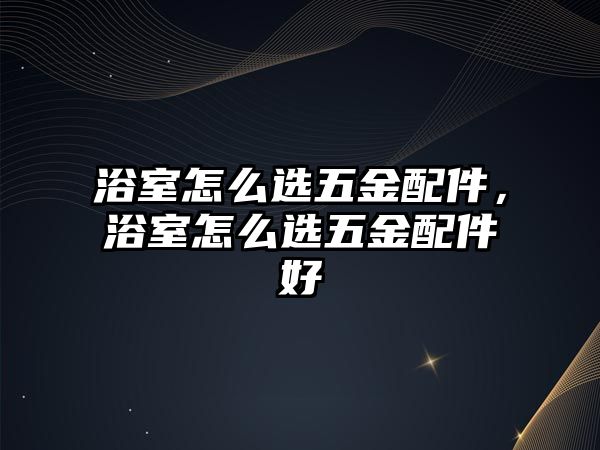 浴室怎么选五金配件，浴室怎么选五金配件好